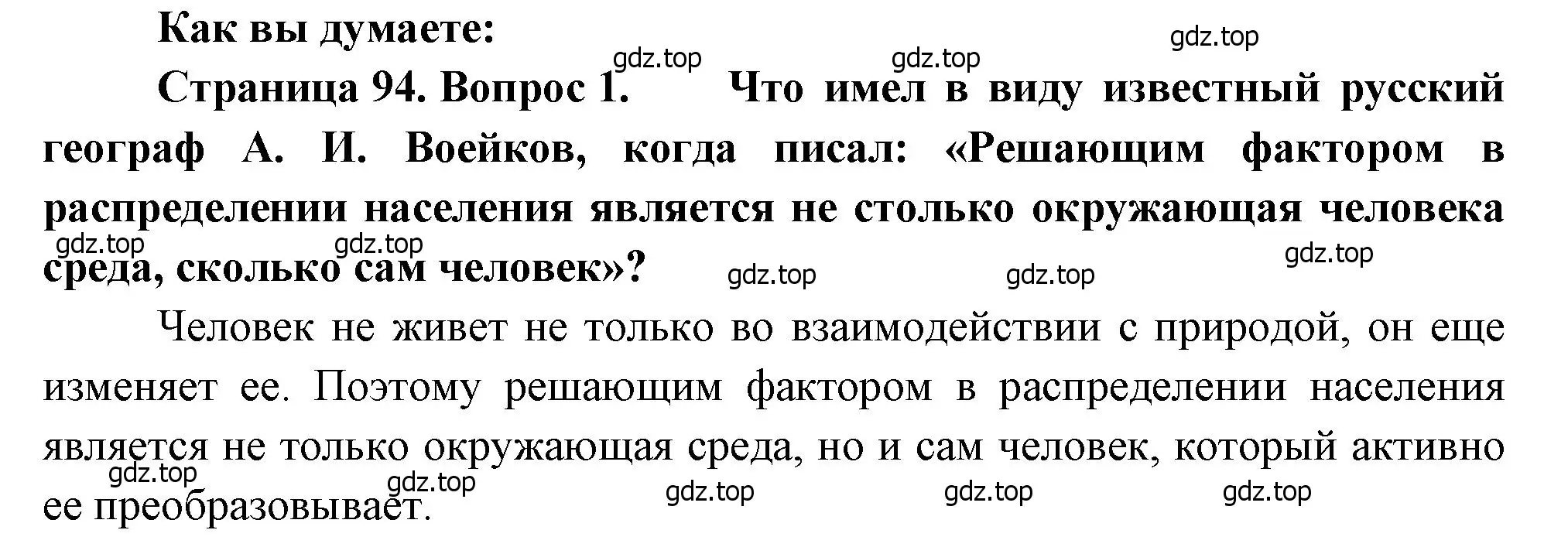 Как вы думаете:

gdz.top gdz.top gdz.top

Страница 94. Вопрос 1. Что имел в виду известный русский географ А. И. Воейков, когда писал: «Решающим фактором в распределении населения является не столько окружающая человека среда, сколько сам человек»?

gdz.top gdz.top gdz.top gdz.top gdz.top

Человек не живет не только во взаимодействии с природой, он еще изменяет ее. Поэтому решающим фактором в распределении населения является не только окружающая среда, но и сам человек, который активно ее преобразовывает.

gdz.top gdz.top gdz.top gdz.top gdz.top